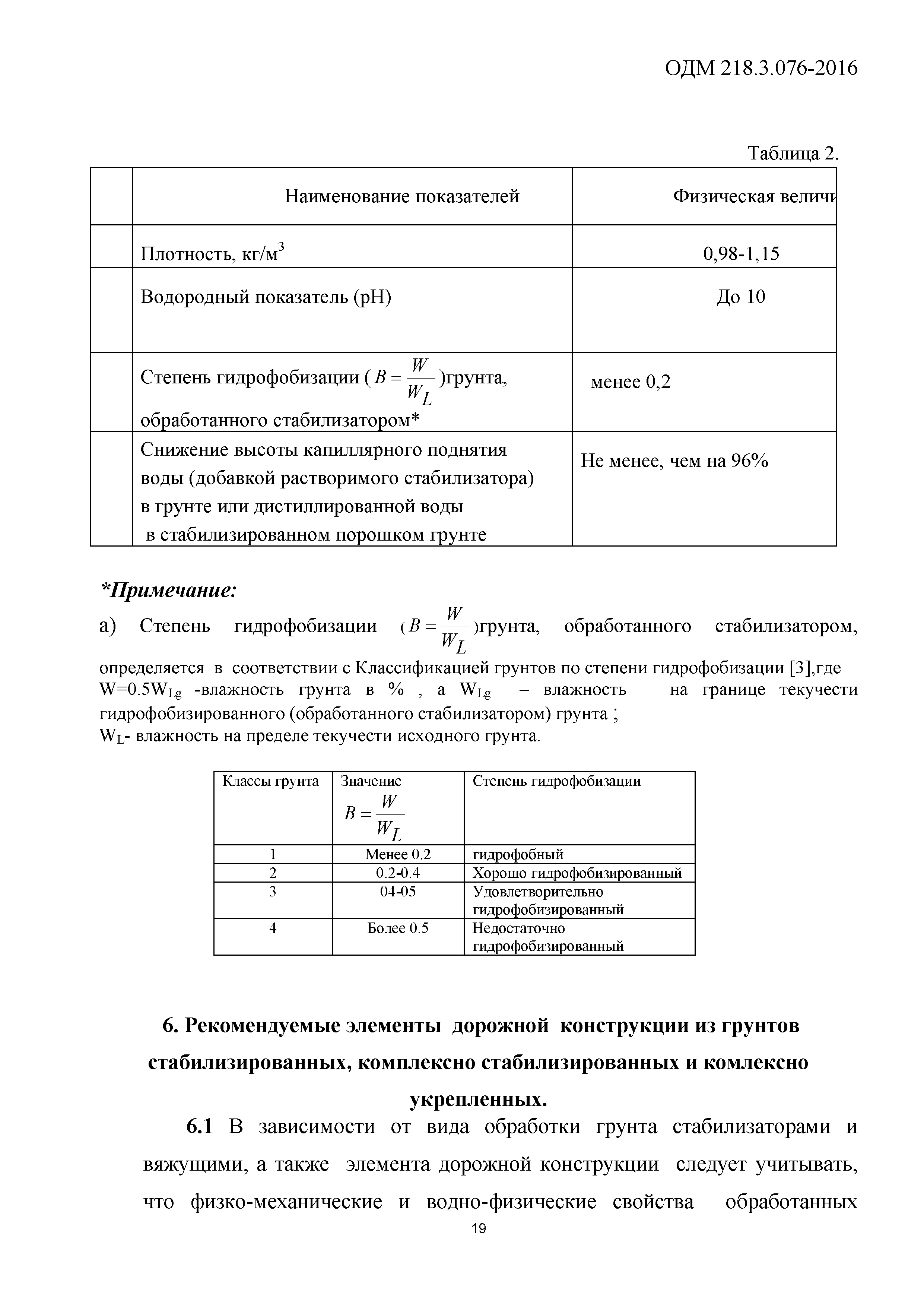 ОДМ 218.3.076-2016

Таблица 2.

| | Наименование показателей | Физическая величи |
|---|---|---|
| | Плотность, кг/м$^3$ | 0,98-1,15 |
| | Водородный показатель (pH) | До 10 |
| | Степень гидрофобизации ( $B = \frac{W}{W_L}$ )грунта, обработанного стабилизатором* | менее 0,2 |
| | Снижение высоты капиллярного поднятия воды (добавкой растворимого стабилизатора) в грунте или дистиллированной воды в стабилизированном порошком грунте | Не менее, чем на 96% |

*Примечание:

а) Степень гидрофобизации ( $B = \frac{W}{W_L}$ )грунта, обработанного стабилизатором, определяется в соответствии с Классификацией грунтов по степени гидрофобизации [3],где W=0.5W$_{Lg}$ -влажность грунта в % , а W$_{Lg}$ – влажность на границе текучести гидрофобизированного (обработанного стабилизатором) грунта ;
W$_L$- влажность на пределе текучести исходного грунта.

| Классы грунта | Значение $B = \frac{W}{W_L}$ | Степень гидрофобизации |
|---|---|---|
| 1 | Менее 0.2 | гидрофобный |
| 2 | 0.2-0.4 | Хорошо гидрофобизированный |
| 3 | 04-05 | Удовлетворительно гидрофобизированный |
| 4 | Более 0.5 | Недостаточно гидрофобизированный |

6. Рекомендуемые элементы дорожной конструкции из грунтов стабилизированных, комплексно стабилизированных и комлексно укрепленных.

6.1 В зависимости от вида обработки грунта стабилизаторами и вяжущими, а также элемента дорожной конструкции следует учитывать, что физко-механические и водно-физические свойства обработанных

19